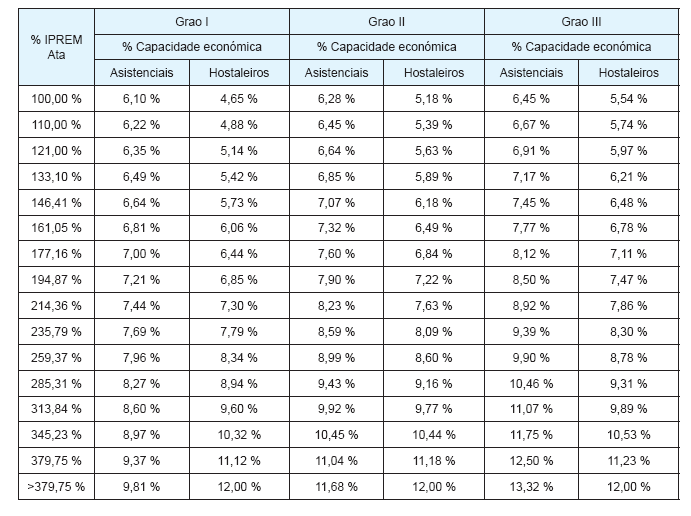 | % IPREM Ata | Grao I | | Grao II | | Grao III | |
|---|---|---|---|---|---|---|
| | % Capacidade económica | | % Capacidade económica | | % Capacidade económica | |
| | Asistenciais | Hostaleiros | Asistenciais | Hostaleiros | Asistenciais | Hostaleiros |
| 100,00 % | 6,10 % | 4,65 % | 6,28 % | 5,18 % | 6,45 % | 5,54 % |
| 110,00 % | 6,22 % | 4,88 % | 6,45 % | 5,39 % | 6,67 % | 5,74 % |
| 121,00 % | 6,35 % | 5,14 % | 6,64 % | 5,63 % | 6,91 % | 5,97 % |
| 133,10 % | 6,49 % | 5,42 % | 6,85 % | 5,89 % | 7,17 % | 6,21 % |
| 146,41 % | 6,64 % | 5,73 % | 7,07 % | 6,18 % | 7,45 % | 6,48 % |
| 161,05 % | 6,81 % | 6,06 % | 7,32 % | 6,49 % | 7,77 % | 6,78 % |
| 177,16 % | 7,00 % | 6,44 % | 7,60 % | 6,84 % | 8,12 % | 7,11 % |
| 194,87 % | 7,21 % | 6,85 % | 7,90 % | 7,22 % | 8,50 % | 7,47 % |
| 214,36 % | 7,44 % | 7,30 % | 8,23 % | 7,63 % | 8,92 % | 7,86 % |
| 235,79 % | 7,69 % | 7,79 % | 8,59 % | 8,09 % | 9,39 % | 8,30 % |
| 259,37 % | 7,96 % | 8,34 % | 8,99 % | 8,60 % | 9,90 % | 8,78 % |
| 285,31 % | 8,27 % | 8,94 % | 9,43 % | 9,16 % | 10,46 % | 9,31 % |
| 313,84 % | 8,60 % | 9,60 % | 9,92 % | 9,77 % | 11,07 % | 9,89 % |
| 345,23 % | 8,97 % | 10,32 % | 10,45 % | 10,44 % | 11,75 % | 10,53 % |
| 379,75 % | 9,37 % | 11,12 % | 11,04 % | 11,18 % | 12,50 % | 11,23 % |
| >379,75 % | 9,81 % | 12,00 % | 11,68 % | 12,00 % | 13,32 % | 12,00 % |